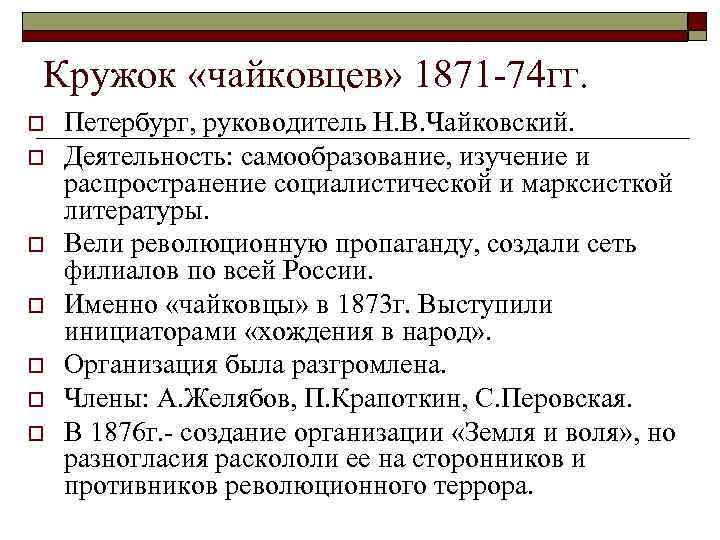 Кружок «чайковцев» 1871-74гг.

Петербург, руководитель Н.В.Чайковский.

Деятельность: самообразование, изучение и распространение социалистической и марксисткой литературы.

Вели революционную пропаганду, создали сеть филиалов по всей России.

Именно «чайковцы» в 1873г. Выступили инициаторами «хождения в народ».

Организация была разгромлена.

Члены: А.Желябов, П.Крапоткин, С.Перовская.

В 1876г.- создание организации «Земля и воля», но разногласия раскололи ее на сторонников и противников революционного террора.